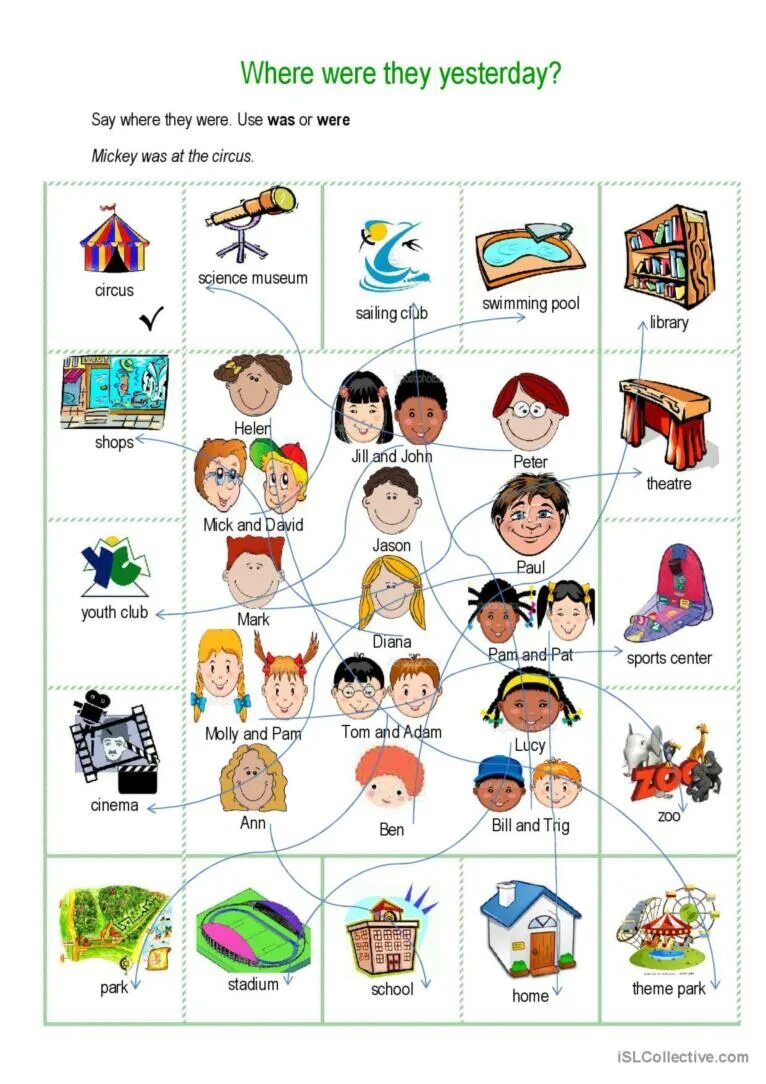 Where were they yesterday?

Say where they were. Use was or were

Mickey was at the circus.

circus

✓

science museum

sailing club

swimming pool

library

shops

Helen

Jill and John

Peter

theatre

Mick and David

Jason

Paul

youth club

Mark

Diana

Pam and Pat

sports center

Molly and Pam

Tom and Adam

Lucy

cinema

Ann

Ben

Bill and Trig

zoo

park

stadium

school

home

theme park

iSLCollective.com